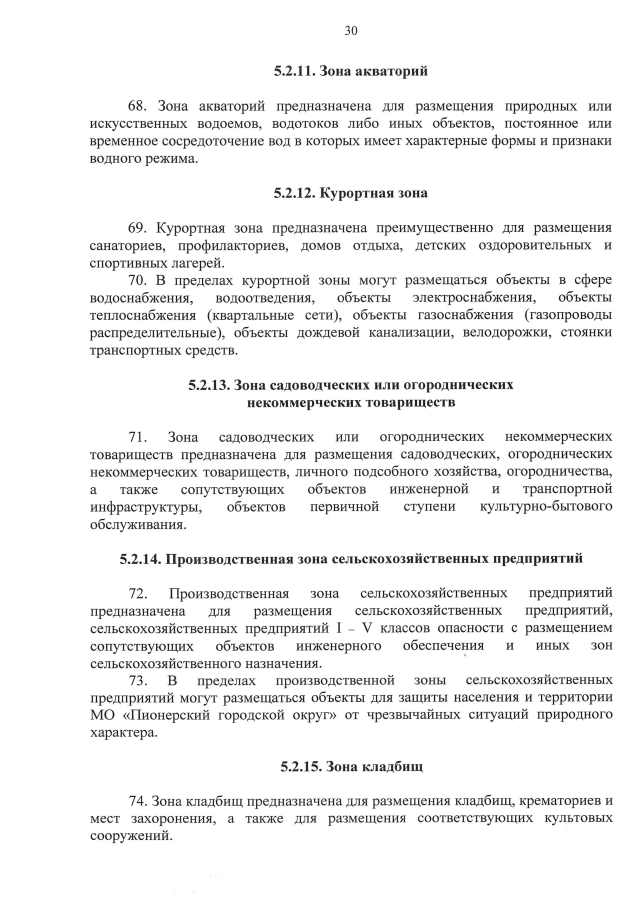 30

5.2.11. Зона акваторий

68. Зона акваторий предназначена для размещения природных или искусственных водоемов, водотоков либо иных объектов, постоянное или временное сосредоточение вод в которых имеет характерные формы и признаки водного режима.

5.2.12. Курортная зона

69. Курортная зона предназначена преимущественно для размещения санаториев, профилакториев, домов отдыха, детских оздоровительных и спортивных лагерей.

70. В пределах курортной зоны могут размещаться объекты в сфере водоснабжения, водоотведения, объекты электроснабжения, объекты теплоснабжения (квартальные сети), объекты газоснабжения (газопроводы распределительные), объекты дождевой канализации, велодорожки, стоянки транспортных средств.

5.2.13. Зона садоводческих или огороднических
некоммерческих товариществ

71. Зона садоводческих или огороднических некоммерческих товариществ предназначена для размещения садоводческих, огороднических некоммерческих товариществ, личного подсобного хозяйства, огородничества, а также сопутствующих объектов инженерной и транспортной инфраструктуры, объектов первичной ступени культурно-бытового обслуживания.

5.2.14. Производственная зона сельскохозяйственных предприятий

72. Производственная зона сельскохозяйственных предприятий предназначена для размещения сельскохозяйственных предприятий, сельскохозяйственных предприятий I – V классов опасности с размещением сопутствующих объектов инженерного обеспечения и иных зон сельскохозяйственного назначения.

73. В пределах производственной зоны сельскохозяйственных предприятий могут размещаться объекты для защиты населения и территории МО «Пионерский городской округ» от чрезвычайных ситуаций природного характера.

5.2.15. Зона кладбищ

74. Зона кладбищ предназначена для размещения кладбищ, крематориев и мест захоронения, а также для размещения соответствующих культовых сооружений.